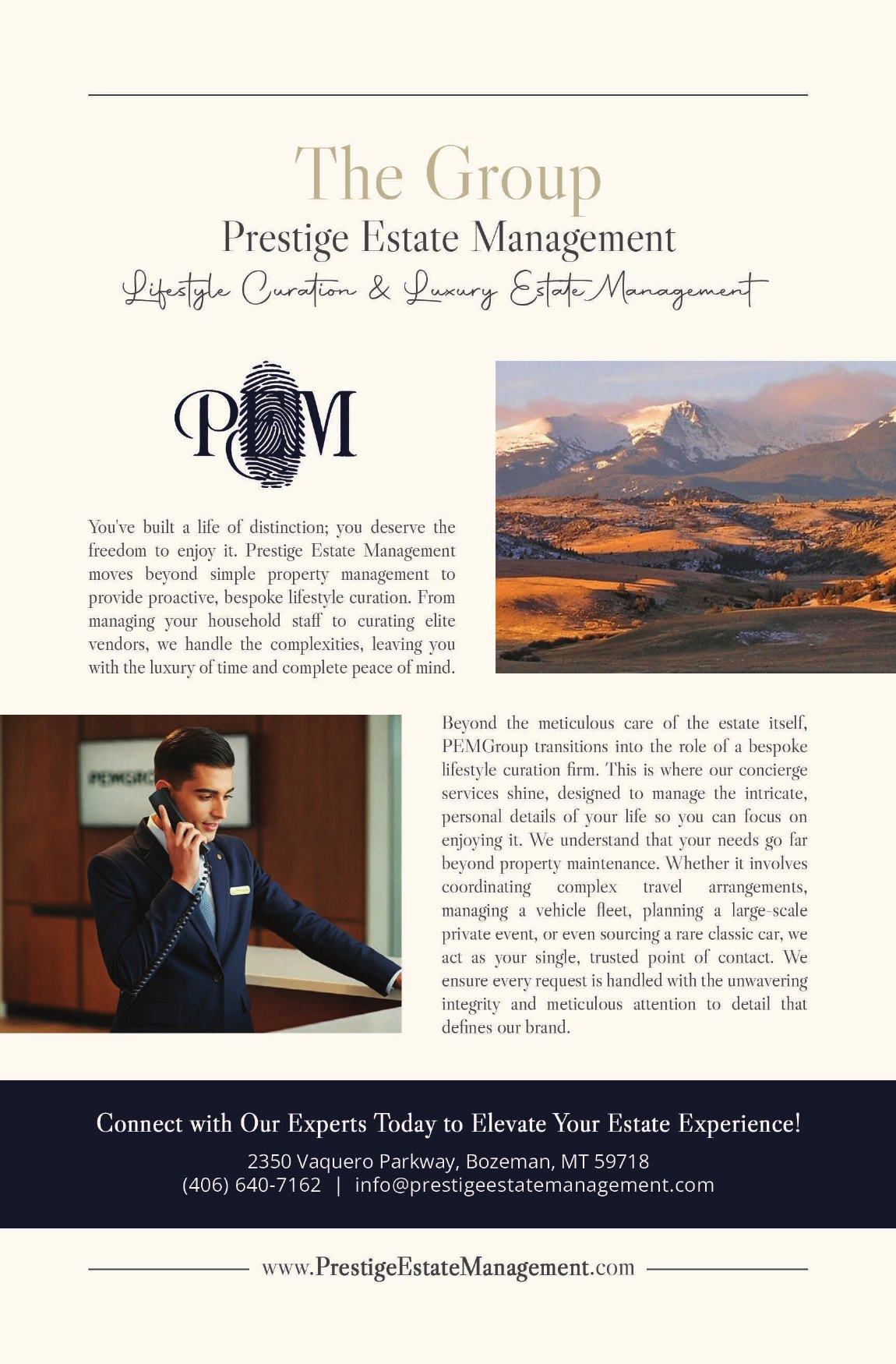 The Group

Prestige Estate Management

Lifestyle Curation & Luxury Estate Management

PEM

You've built a life of distinction; you deserve the freedom to enjoy it. Prestige Estate Management moves beyond simple property management to provide proactive, bespoke lifestyle curation. From managing your household staff to curating elite vendors, we handle the complexities, leaving you with the luxury of time and complete peace of mind.

PEMGRO

Beyond the meticulous care of the estate itself, PEMGroup transitions into the role of a bespoke lifestyle curation firm. This is where our concierge services shine, designed to manage the intricate, personal details of your life so you can focus on enjoying it. We understand that your needs go far beyond property maintenance. Whether it involves coordinating complex travel arrangements, managing a vehicle fleet, planning a large-scale private event, or even sourcing a rare classic car, we act as your single, trusted point of contact. We ensure every request is handled with the unwavering integrity and meticulous attention to detail that defines our brand.

Connect with Our Experts Today to Elevate Your Estate Experience!

2350 Vaquero Parkway, Bozeman, MT 59718
(406) 640-7162 | info@prestigeestatemanagement.com

www.PrestigeEstateManagement.com